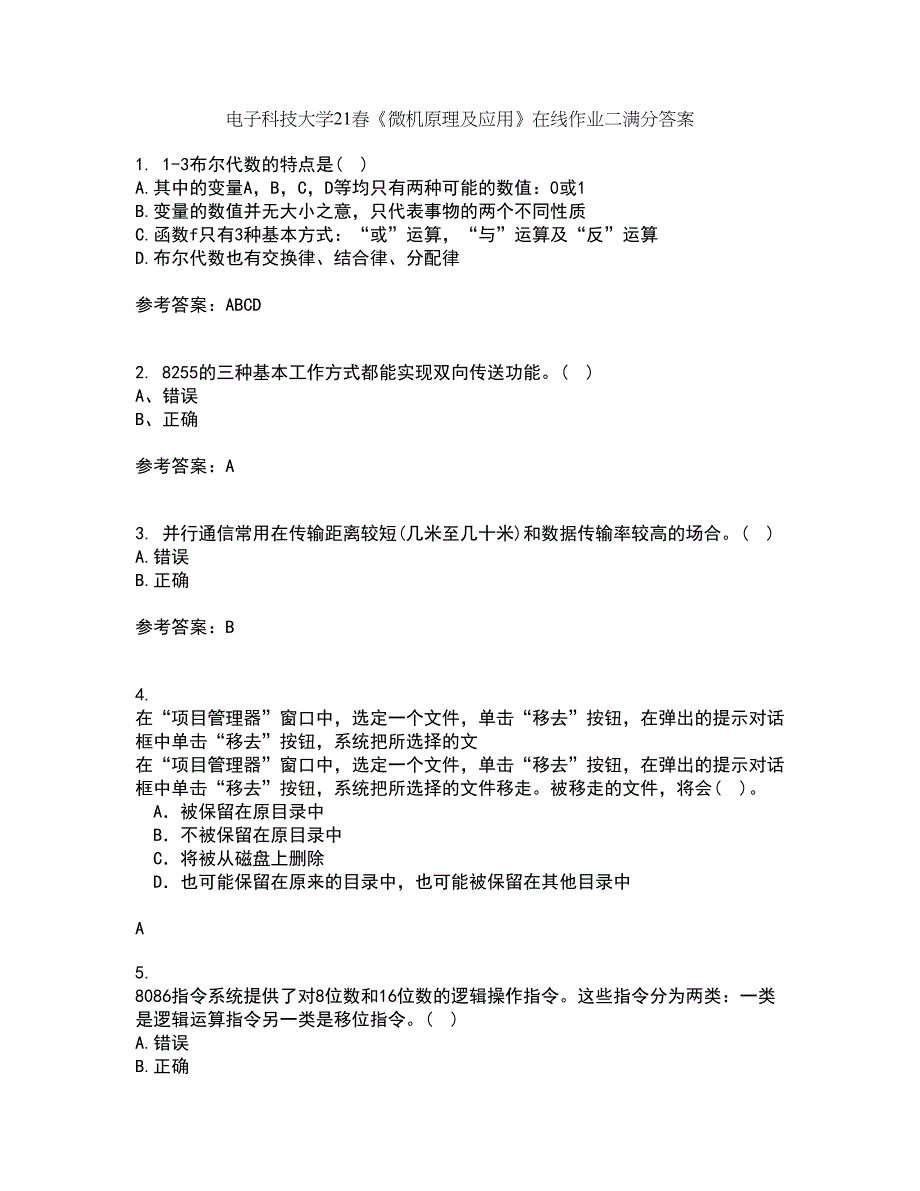 电子科技大学21春《微机原理及应用》在线作业二满分答案

1. 1-3布尔代数的特点是( )
A.其中的变量A，B，C，D等均只有两种可能的数值：0或1
B.变量的数值并无大小之意，只代表事物的两个不同性质
C.函数f只有3种基本方式：“或”运算，“与”运算及“反”运算
D.布尔代数也有交换律、结合律、分配律

参考答案：ABCD

2. 8255的三种基本工作方式都能实现双向传送功能。( )
A、错误
B、正确

参考答案：A

3. 并行通信常用在传输距离较短(几米至几十米)和数据传输率较高的场合。( )
A.错误
B.正确

参考答案：B

4.
在“项目管理器”窗口中，选定一个文件，单击“移去”按钮，在弹出的提示对话框中单击“移去”按钮，系统把所选择的文
在“项目管理器”窗口中，选定一个文件，单击“移去”按钮，在弹出的提示对话框中单击“移去”按钮，系统把所选择的文件移走。被移走的文件，将会( )。
A．被保留在原目录中
B．不被保留在原目录中
C．将被从磁盘上删除
D．也可能保留在原来的目录中，也可能被保留在其他目录中

A

5.
8086指令系统提供了对8位数和16位数的逻辑操作指令。这些指令分为两类：一类是逻辑运算指令另一类是移位指令。( )
A.错误
B.正确